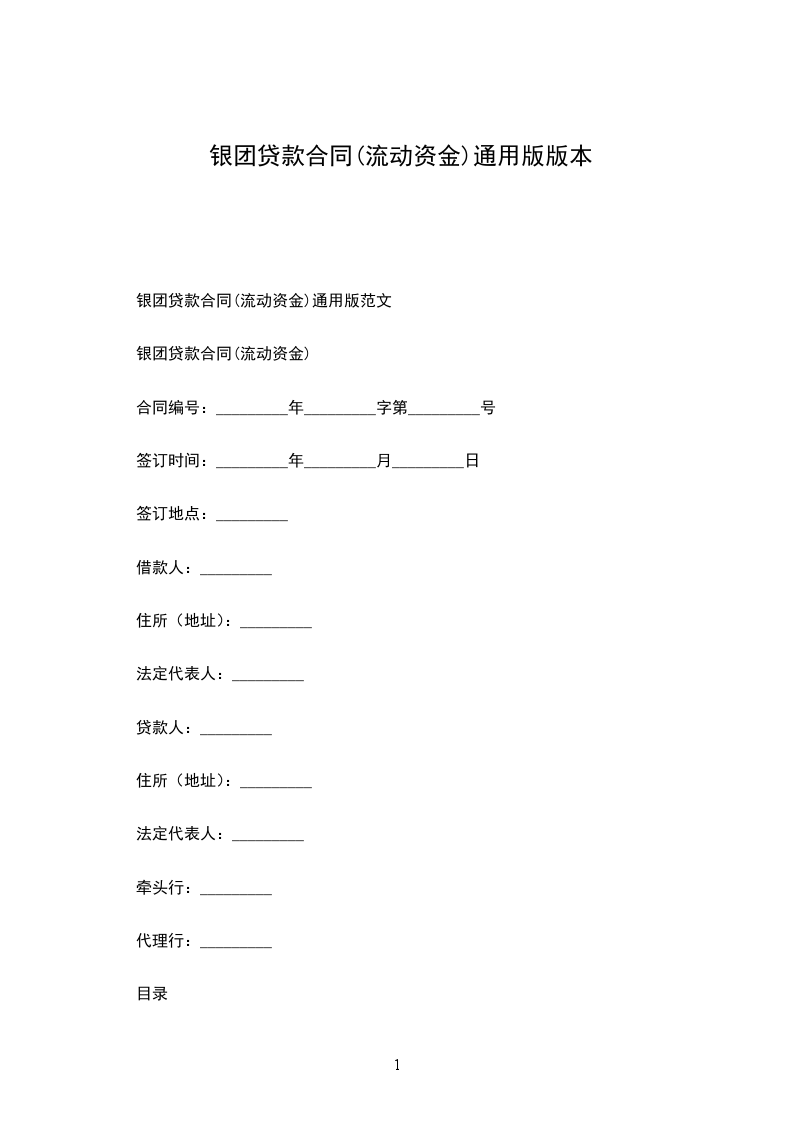 银团贷款合同(流动资金)通用版版本

银团贷款合同(流动资金)通用版范文

银团贷款合同(流动资金)

合同编号：_________年_________字第_________号

签订时间：_________年_________月_________日

签订地点：_________

借款人：_________

住所（地址）：_________

法定代表人：_________

贷款人：_________

住所（地址）：_________

法定代表人：_________

牵头行：_________

代理行：_________

目录

1